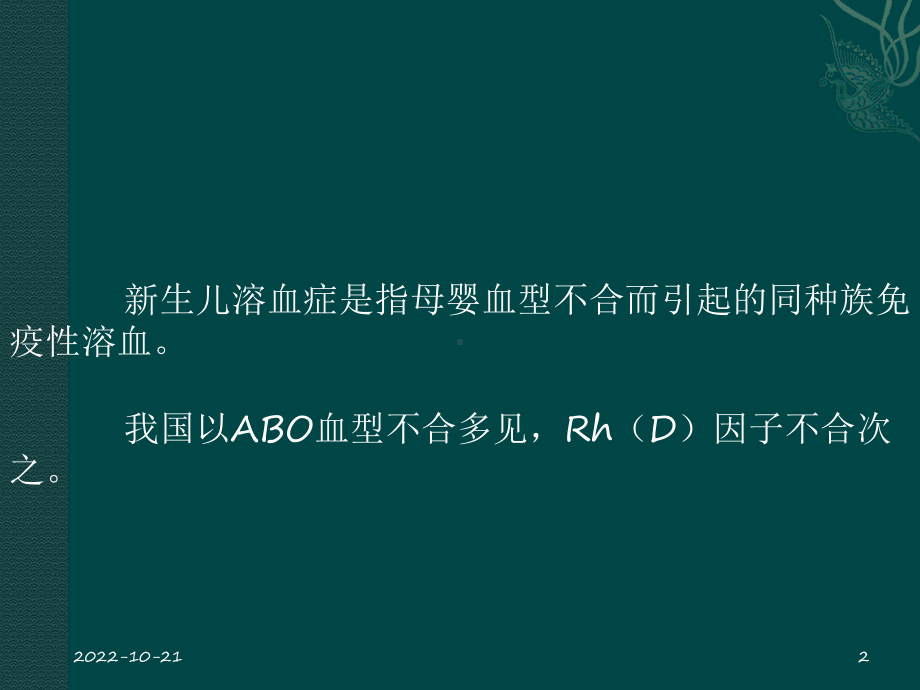 新生儿溶血症是指母婴血型不合而引起的同种族免疫性溶血。

我国以ABO血型不合多见，Rh（D）因子不合次之。

2022-10-21

2